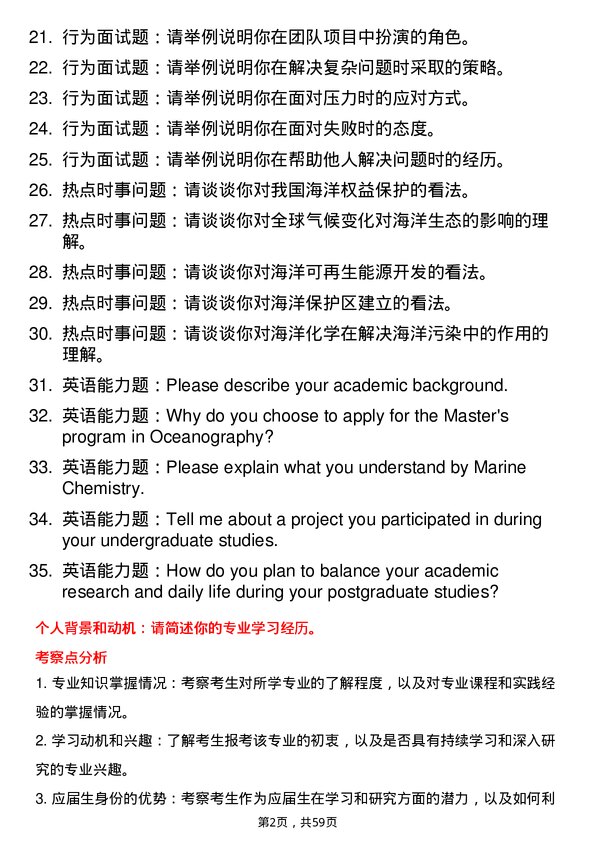 21. 行为面试题：请举例说明你在团队项目中扮演的角色。

22. 行为面试题：请举例说明你在解决复杂问题时采取的策略。

23. 行为面试题：请举例说明你在面对压力时的应对方式。

24. 行为面试题：请举例说明你在面对失败时的态度。

25. 行为面试题：请举例说明你在帮助他人解决问题时的经历。

26. 热点时事问题：请谈谈你对我国海洋权益保护的看法。

27. 热点时事问题：请谈谈你对全球气候变化对海洋生态的影响的理解。

28. 热点时事问题：请谈谈你对海洋可再生能源开发的看法。

29. 热点时事问题：请谈谈你对海洋保护区建立的看法。

30. 热点时事问题：请谈谈你对海洋化学在解决海洋污染中的作用的理解。

31. 英语能力题：Please describe your academic background.

32. 英语能力题：Why do you choose to apply for the Master's program in Oceanography?

33. 英语能力题：Please explain what you understand by Marine Chemistry.

34. 英语能力题：Tell me about a project you participated in during your undergraduate studies.

35. 英语能力题：How do you plan to balance your academic research and daily life during your postgraduate studies?

个人背景和动机：请简述你的专业学习经历。

考察点分析

1. 专业知识掌握情况：考察考生对所学专业的了解程度，以及对专业课程和实践经验的掌握情况。

2. 学习动机和兴趣：了解考生报考该专业的初衷，以及是否具有持续学习和深入研究的专业兴趣。

3. 应届生身份的优势：考察考生作为应届生在学习和研究方面的潜力，以及如何利

第2页，共59页